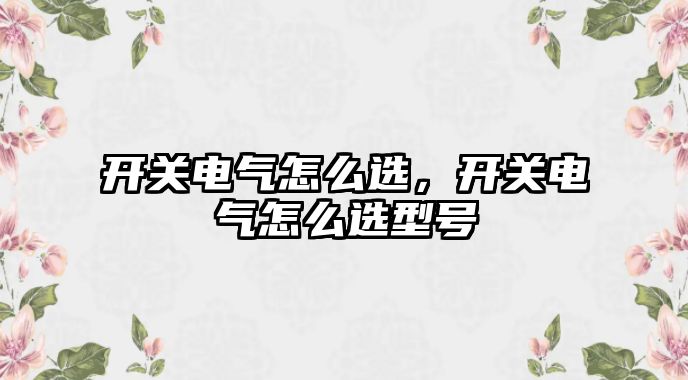 开关电气怎么选，开关电气怎么选型号